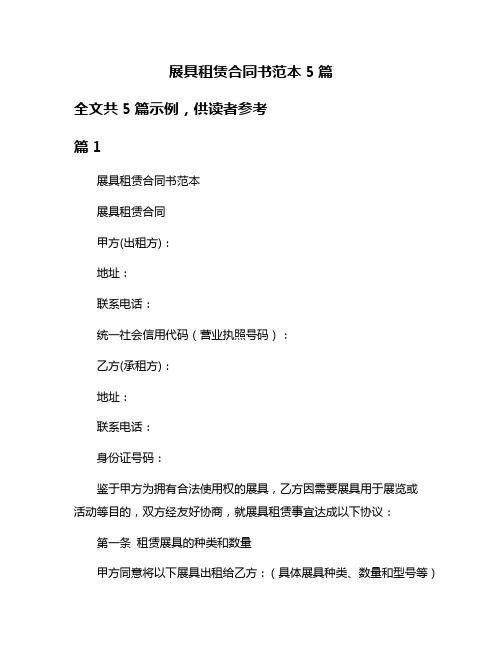 展具租赁合同书范本 5 篇

全文共 5 篇示例，供读者参考

篇 1

展具租赁合同书范本

展具租赁合同

甲方(出租方)：

地址：

联系电话：

统一社会信用代码（营业执照号码）：

乙方(承租方)：

地址：

联系电话：

身份证号码：

鉴于甲方为拥有合法使用权的展具，乙方因需要展具用于展览或活动等目的，双方经友好协商，就展具租赁事宜达成以下协议：

第一条 租赁展具的种类和数量

甲方同意将以下展具出租给乙方：（具体展具种类、数量和型号等）